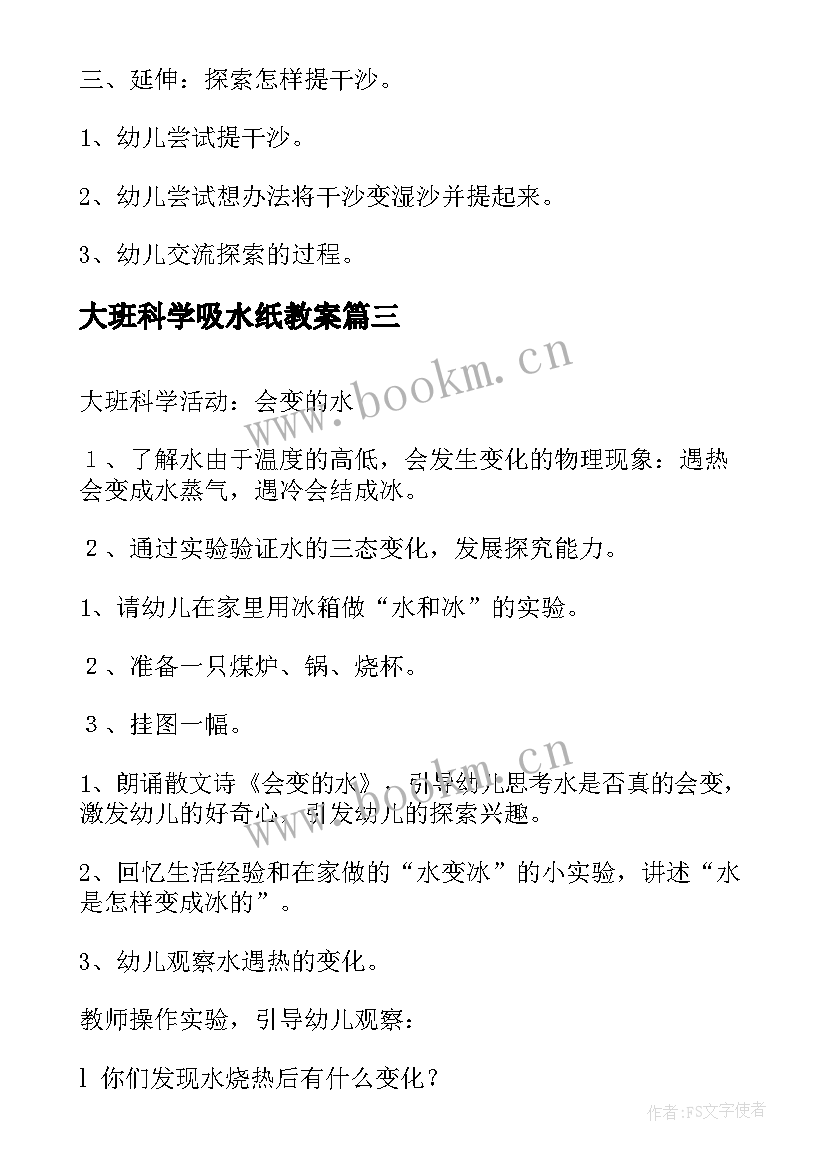 三、延伸：探索怎样提干沙。

1、幼儿尝试提干沙。

2、幼儿尝试想办法将干沙变湿沙并提起来。

3、幼儿交流探索的过程。

大班科学吸水纸教案篇三

www.bookm.cn

大班科学活动：会变的水

１、了解水由于温度的高低，会发生变化的物理现象：遇热会变成水蒸气，遇冷会结成冰。

２、通过实验验证水的三态变化，发展探究能力。

1、请幼儿在家里用冰箱做“水和冰”的实验。

２、准备一只煤炉、锅、烧杯。

３、挂图一幅。

www.bookm.cn

1、朗诵散文诗《会变的水》，引导幼儿思考水是否真的会变，激发幼儿的好奇心，引发幼儿的探索兴趣。

2、回忆生活经验和在家做的“水变冰”的小实验，讲述“水是怎样变成冰的”。

3、幼儿观察水遇热的变化。

教师操作实验，引导幼儿观察：

l 你们发现水烧热后有什么变化？

作者:FS文字使者